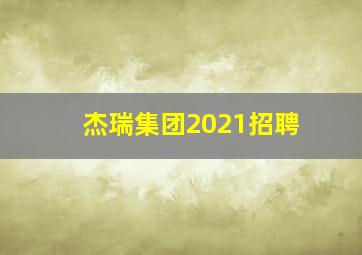 杰瑞集团2021招聘